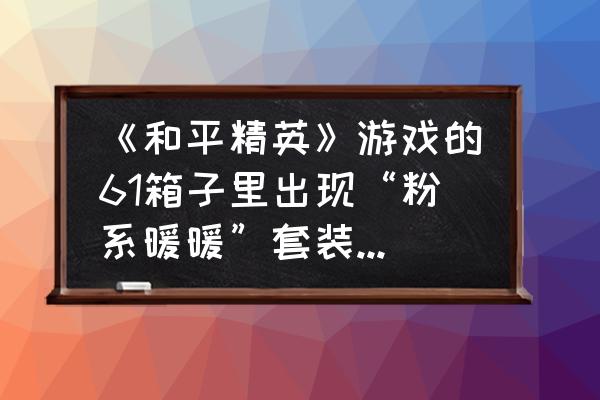 《和平精英》游戏的61箱子里出现“粉系暖暖”套装...